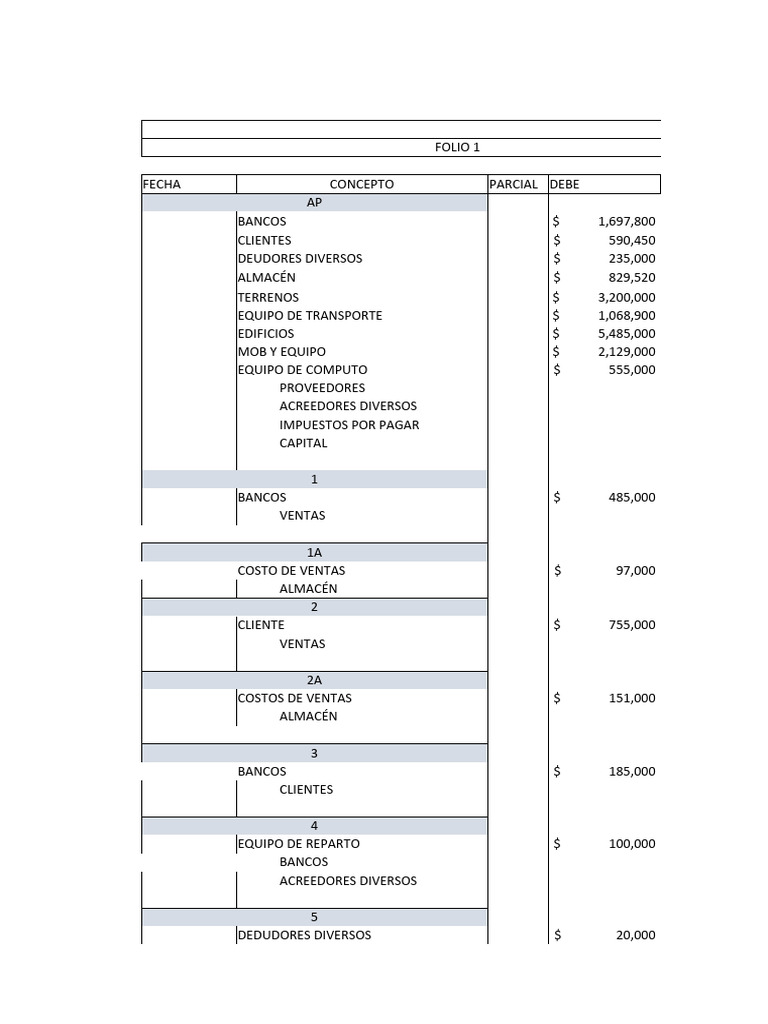 FOLIO 1

| FECHA | CONCEPTO | PARCIAL | DEBE |
|---|---|---|---|
| | AP | | |
| | BANCOS | | $ 1,697,800 |
| | CLIENTES | | $ 590,450 |
| | DEUDORES DIVERSOS | | $ 235,000 |
| | ALMACÉN | | $ 829,520 |
| | TERRENOS | | $ 3,200,000 |
| | EQUIPO DE TRANSPORTE | | $ 1,068,900 |
| | EDIFICIOS | | $ 5,485,000 |
| | MOB Y EQUIPO | | $ 2,129,000 |
| | EQUIPO DE COMPUTO | | $ 555,000 |
| | PROVEEDORES | | |
| | ACREEDORES DIVERSOS | | |
| | IMPUESTOS POR PAGAR | | |
| | CAPITAL | | |
| | 1 | | |
| | BANCOS | | $ 485,000 |
| | VENTAS | | |
| | 1A | | |
| | COSTO DE VENTAS | | $ 97,000 |
| | ALMACÉN | | |
| | 2 | | |
| | CLIENTE | | $ 755,000 |
| | VENTAS | | |
| | 2A | | |
| | COSTOS DE VENTAS | | $ 151,000 |
| | ALMACÉN | | |
| | 3 | | |
| | BANCOS | | $ 185,000 |
| | CLIENTES | | |
| | 4 | | |
| | EQUIPO DE REPARTO | | $ 100,000 |
| | BANCOS | | |
| | ACREEDORES DIVERSOS | | |
| | 5 | | |
| | DEDUDORES DIVERSOS | | $ 20,000 |